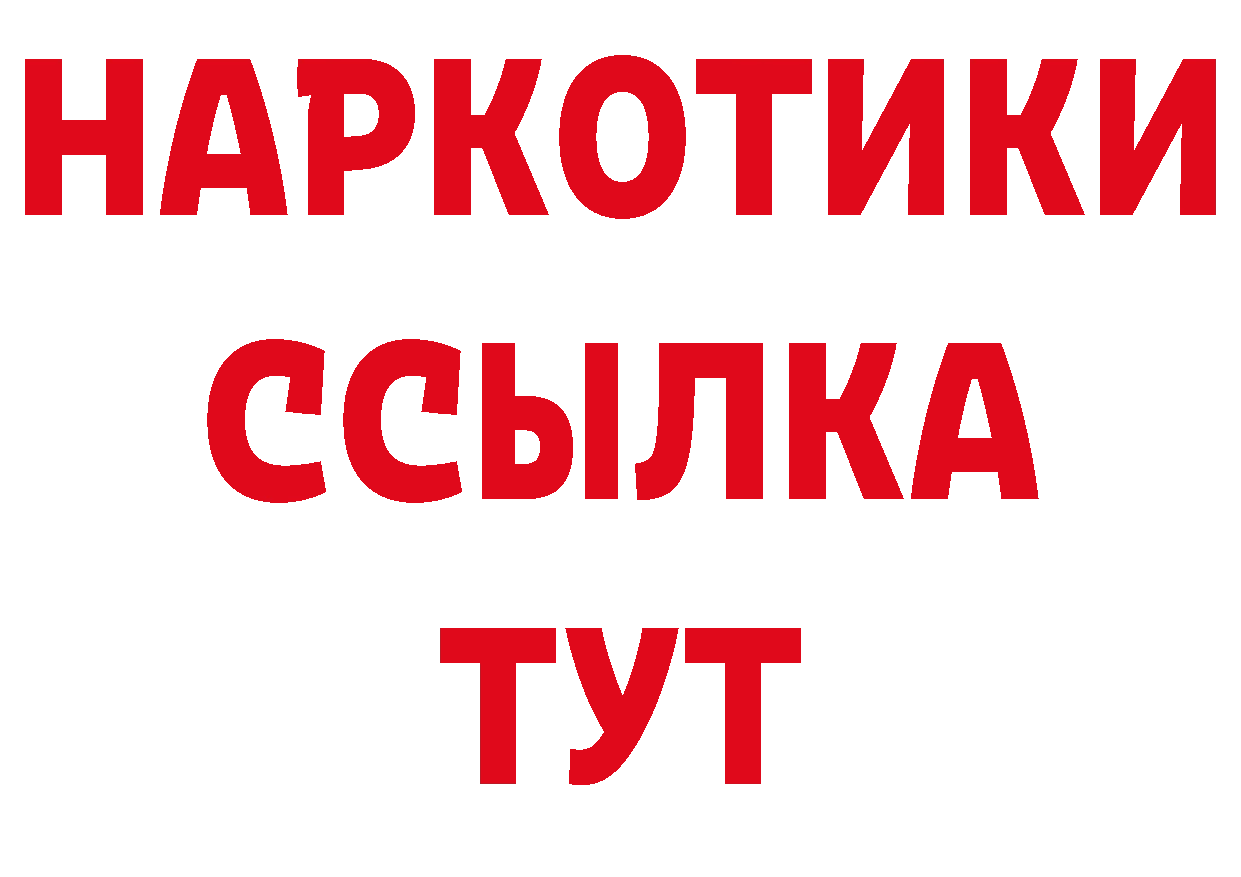 НАРКОТИКИ
ССЫЛКА
ТУТ